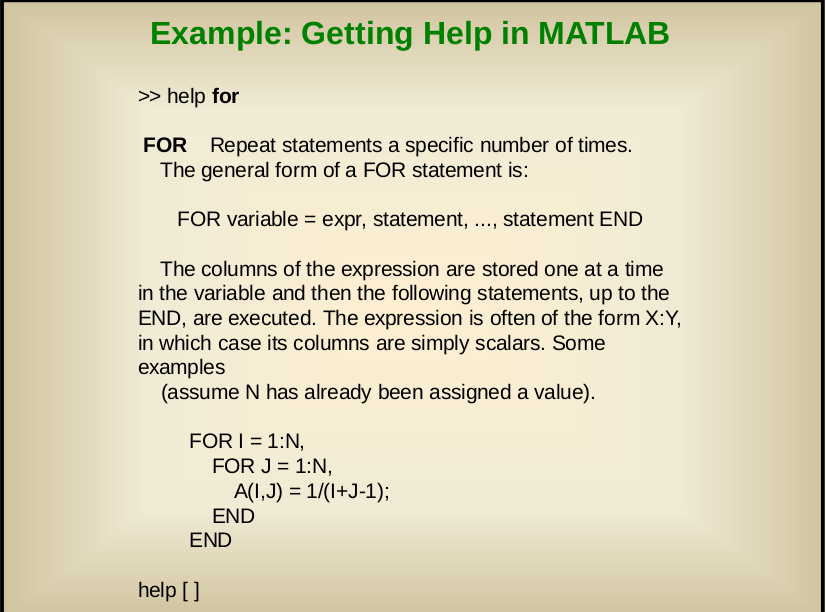 Example: Getting Help in MATLAB

>> help for

FOR Repeat statements a specific number of times.
The general form of a FOR statement is:

FOR variable = expr, statement, ..., statement END

The columns of the expression are stored one at a time in the variable and then the following statements, up to the END, are executed. The expression is often of the form X:Y, in which case its columns are simply scalars. Some examples
(assume N has already been assigned a value).

FOR I = 1:N,
FOR J = 1:N,
A(I,J) = 1/(I+J-1);
END
END

help [ ]